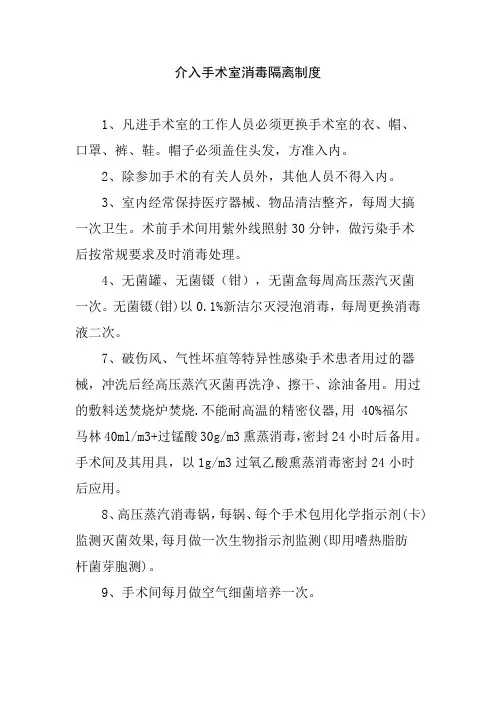 介入手术室消毒隔离制度

1、凡进手术室的工作人员必须更换手术室的衣、帽、口罩、裤、鞋。帽子必须盖住头发，方准入内。

2、除参加手术的有关人员外，其他人员不得入内。

3、室内经常保持医疗器械、物品清洁整齐，每周大搞一次卫生。术前手术间用紫外线照射 30 分钟，做污染手术后按常规要求及时消毒处理。

4、无菌罐、无菌镊（钳），无菌盒每周高压蒸汽灭菌一次。无菌镊(钳)以 0.1%新洁尔灭浸泡消毒，每周更换消毒液二次。

7、破伤风、气性坏疽等特异性感染手术患者用过的器械，冲洗后经高压蒸汽灭菌再洗净、擦干、涂油备用。用过的敷料送焚烧炉焚烧.不能耐高温的精密仪器，用 40%福尔马林 40ml/m3+过锰酸 30g/m3 熏蒸消毒，密封 24 小时后备用。手术间及其用具，以 1g/m3 过氧乙酸熏蒸消毒密封 24 小时后应用。

8、高压蒸汽消毒锅，每锅、每个手术包用化学指示剂(卡)监测灭菌效果，每月做一次生物指示剂监测(即用嗜热脂肪杆菌芽胞测)。

9、手术间每月做空气细菌培养一次。